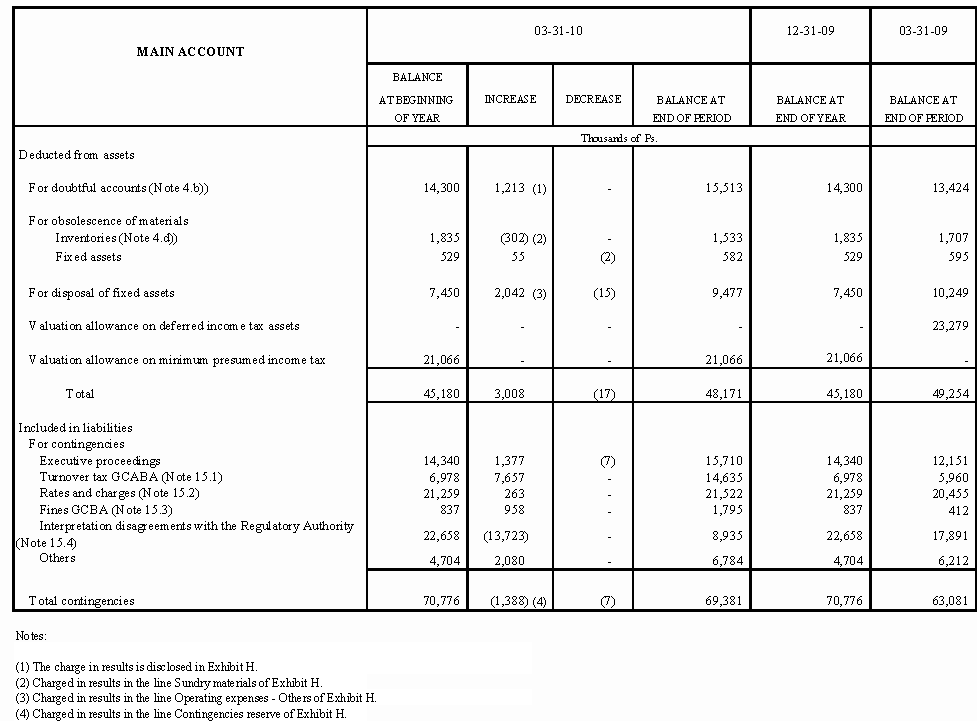 | MAIN ACCOUNT | 03-31-10 | | | | 12-31-09 | 03-31-09 |
|---|---|---|---|---|---|---|
| | BALANCE AT BEGINNING OF YEAR | INCREASE | DECREASE | BALANCE AT END OF PERIOD | BALANCE AT END OF YEAR | BALANCE AT END OF PERIOD |
| | Thousands of Ps. | | | | | |
| Deducted from assets | | | | | | |
| For doubtful accounts (Note 4.b)) | 14,300 | 1,213 (1) | - | 15,513 | 14,300 | 13,424 |
| For obsolescence of materials | | | | | | |
| Inventories (Note 4.d)) | 1,835 | (302) (2) | - | 1,533 | 1,835 | 1,707 |
| Fixed assets | 529 | 55 | (2) | 582 | 529 | 595 |
| For disposal of fixed assets | 7,450 | 2,042 (3) | (15) | 9,477 | 7,450 | 10,249 |
| Valuation allowance on deferred income tax assets | - | - | - | - | - | 23,279 |
| Valuation allowance on minimum presumed income tax | 21,066 | - | - | 21,066 | 21,066 | - |
| Total | 45,180 | 3,008 | (17) | 48,171 | 45,180 | 49,254 |
| Included in liabilities | | | | | | |
| For contingencies | | | | | | |
| Executive proceedings | 14,340 | 1,377 | (7) | 15,710 | 14,340 | 12,151 |
| Turnover tax GCABA (Note 15.1) | 6,978 | 7,657 | - | 14,635 | 6,978 | 5,960 |
| Rates and charges (Note 15.2) | 21,259 | 263 | - | 21,522 | 21,259 | 20,455 |
| Fines GCBA (Note 15.3) | 837 | 958 | - | 1,795 | 837 | 412 |
| Interpretation disagreements with the Regulatory Authority (Note 15.4) | 22,658 | (13,723) | - | 8,935 | 22,658 | 17,891 |
| Others | 4,704 | 2,080 | - | 6,784 | 4,704 | 6,212 |
| Total contingencies | 70,776 | (1,388) (4) | (7) | 69,381 | 70,776 | 63,081 |

Notes:

(1) The charge in results is disclosed in Exhibit H.
(2) Charged in results in the line Sundry materials of Exhibit H.
(3) Charged in results in the line Operating expenses - Others of Exhibit H.
(4) Charged in results in the line Contingencies reserve of Exhibit H.